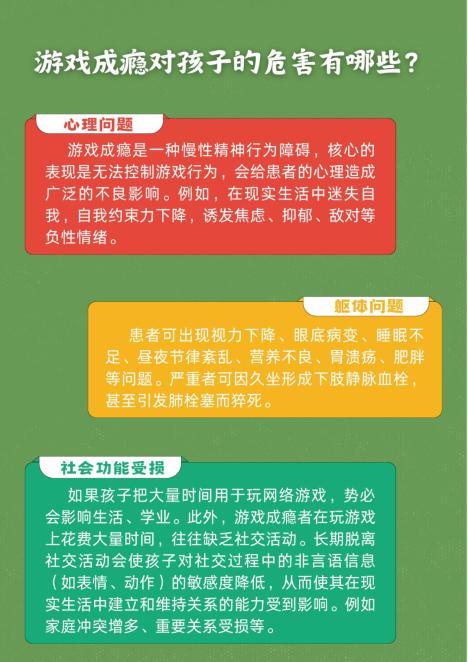 游戏成瘾对孩子的危害有哪些？

心理问题

游戏成瘾是一种慢性精神行为障碍，核心的表现是无法控制游戏行为，会给患者的心理造成广泛的不良影响。例如，在现实生活中迷失自我，自我约束力下降，诱发焦虑、抑郁、敌对等负性情绪。

躯体问题

患者可出现视力下降、眼底病变、睡眠不足、昼夜节律紊乱、营养不良、胃溃疡、肥胖等问题。严重者可因久坐形成下肢静脉血栓，甚至引发肺栓塞而猝死。

社会功能受损

如果孩子把大量时间用于玩网络游戏，势必会影响生活、学业。此外，游戏成瘾者在玩游戏上花费大量时间，往往缺乏社交活动。长期脱离社交活动会使孩子对社交过程中的非言语信息（如表情、动作）的敏感度降低，从而使其在现实生活中建立和维持关系的能力受到影响。例如家庭冲突增多、重要关系受损等。